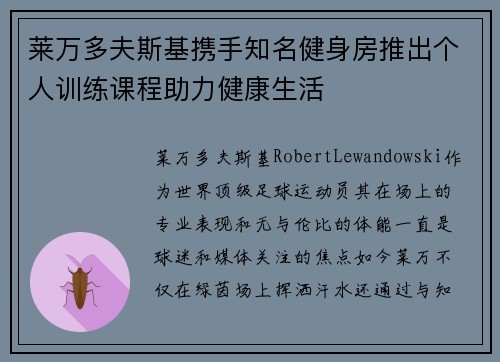 莱万多夫斯基携手知名健身房推出个人训练课程助力健康生活

莱万多夫斯基RobertLewandowski作为世界顶级足球运动员其在场上的专业表现和无与伦比的体能一直是球迷和媒体关注的焦点如今莱万不仅在绿茵场上挥洒汗水还通过与知